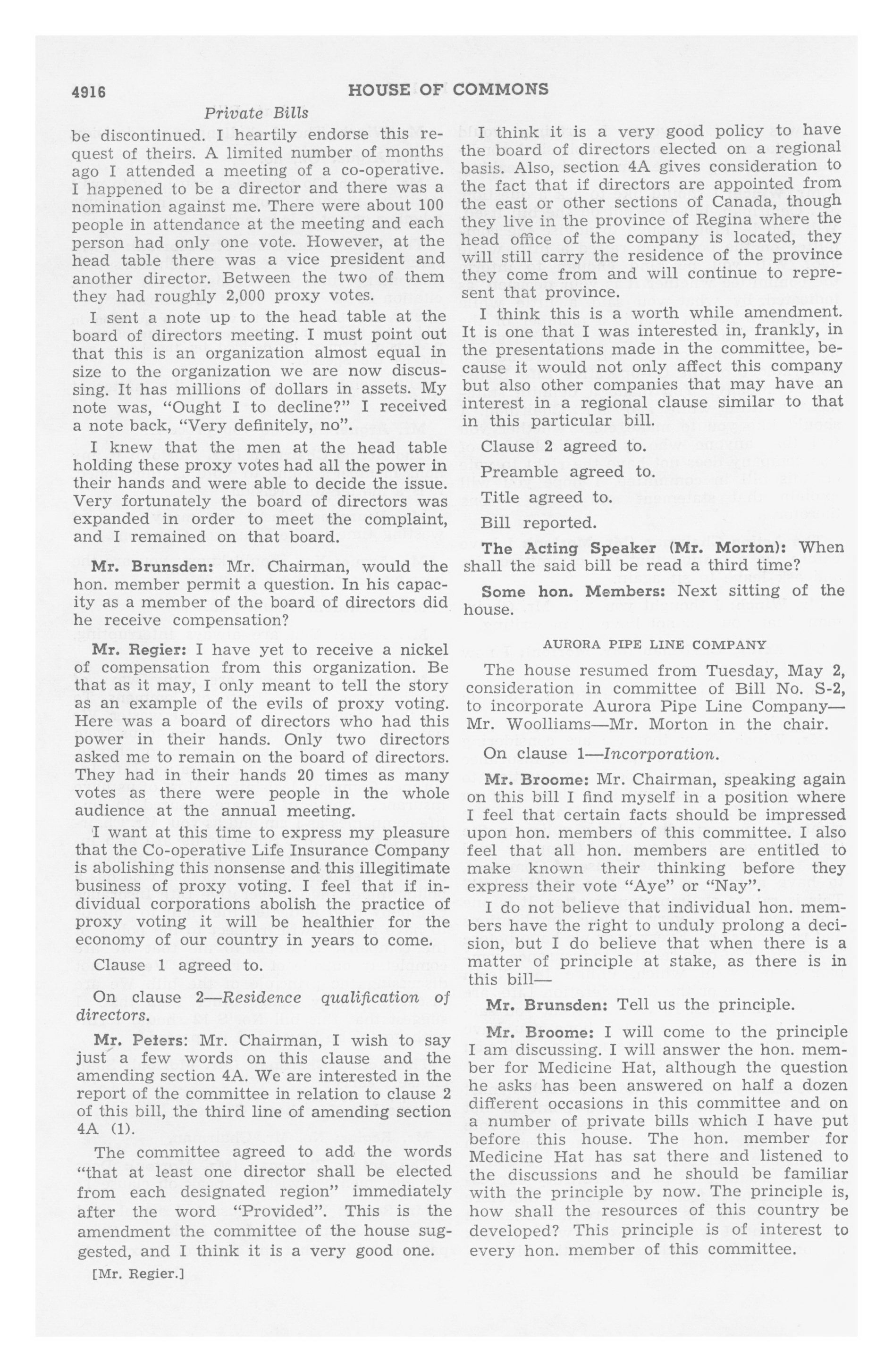 4916 HOUSE OF COMMONS

Private Bills

be discontinued. I heartily endorse this request of theirs. A limited number of months ago I attended a meeting of a co-operative. I happened to be a director and there was a nomination against me. There were about 100 people in attendance at the meeting and each person had only one vote. However, at the head table there was a vice president and another director. Between the two of them they had roughly 2,000 proxy votes.

I sent a note up to the head table at the board of directors meeting. I must point out that this is an organization almost equal in size to the organization we are now discussing. It has millions of dollars in assets. My note was, "Ought I to decline?" I received a note back, "Very definitely, no".

I knew that the men at the head table holding these proxy votes had all the power in their hands and were able to decide the issue. Very fortunately the board of directors was expanded in order to meet the complaint, and I remained on that board.

Mr. Brunsden: Mr. Chairman, would the hon. member permit a question. In his capacity as a member of the board of directors did he receive compensation?

Mr. Regier: I have yet to receive a nickel of compensation from this organization. Be that as it may, I only meant to tell the story as an example of the evils of proxy voting. Here was a board of directors who had this power in their hands. Only two directors asked me to remain on the board of directors. They had in their hands 20 times as many votes as there were people in the whole audience at the annual meeting.

I want at this time to express my pleasure that the Co-operative Life Insurance Company is abolishing this nonsense and this illegitimate business of proxy voting. I feel that if individual corporations abolish the practice of proxy voting it will be healthier for the economy of our country in years to come.

Clause 1 agreed to.

On clause 2—Residence qualification of directors.

Mr. Peters: Mr. Chairman, I wish to say just a few words on this clause and the amending section 4A. We are interested in the report of the committee in relation to clause 2 of this bill, the third line of amending section 4A (1).

The committee agreed to add the words "that at least one director shall be elected from each designated region" immediately after the word "Provided". This is the amendment the committee of the house suggested, and I think it is a very good one.

[Mr. Regier.]

I think it is a very good policy to have the board of directors elected on a regional basis. Also, section 4A gives consideration to the fact that if directors are appointed from the east or other sections of Canada, though they live in the province of Regina where the head office of the company is located, they will still carry the residence of the province they come from and will continue to represent that province.

I think this is a worth while amendment. It is one that I was interested in, frankly, in the presentations made in the committee, because it would not only affect this company but also other companies that may have an interest in a regional clause similar to that in this particular bill.

Clause 2 agreed to.

Preamble agreed to.

Title agreed to.

Bill reported.

The Acting Speaker (Mr. Morton): When shall the said bill be read a third time?

Some hon. Members: Next sitting of the house.

AURORA PIPE LINE COMPANY

The house resumed from Tuesday, May 2, consideration in committee of Bill No. S-2, to incorporate Aurora Pipe Line Company—Mr. Woolliams—Mr. Morton in the chair.

On clause 1—Incorporation.

Mr. Broome: Mr. Chairman, speaking again on this bill I find myself in a position where I feel that certain facts should be impressed upon hon. members of this committee. I also feel that all hon. members are entitled to make known their thinking before they express their vote "Aye" or "Nay".

I do not believe that individual hon. members have the right to unduly prolong a decision, but I do believe that when there is a matter of principle at stake, as there is in this bill—

Mr. Brunsden: Tell us the principle.

Mr. Broome: I will come to the principle I am discussing. I will answer the hon. member for Medicine Hat, although the question he asks has been answered on half a dozen different occasions in this committee and on a number of private bills which I have put before this house. The hon. member for Medicine Hat has sat there and listened to the discussions and he should be familiar with the principle by now. The principle is, how shall the resources of this country be developed? This principle is of interest to every hon. member of this committee.